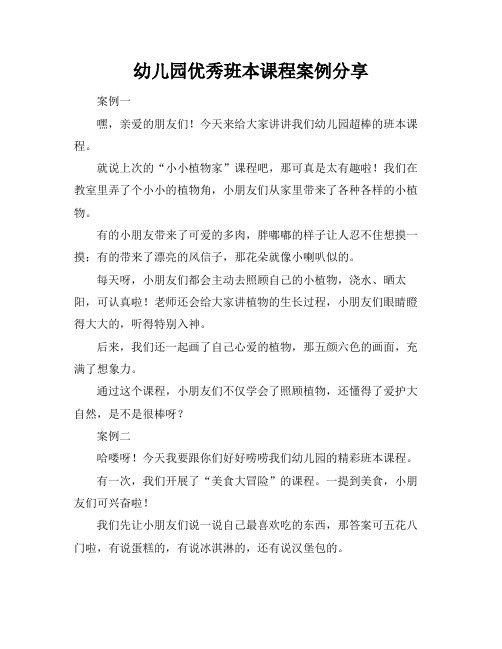 幼儿园优秀班本课程案例分享

案例一

嘿，亲爱的朋友们！今天来给大家讲讲我们幼儿园超棒的班本课程。

就说上次的“小小植物家”课程吧，那可真是太有趣啦！我们在教室里弄了个小小的植物角，小朋友们从家里带来了各种各样的小植物。

有的小朋友带来了可爱的多肉，胖嘟嘟的样子让人忍不住想摸一摸；有的带来了漂亮的风信子，那花朵就像小喇叭似的。

每天呀，小朋友们都会主动去照顾自己的小植物，浇水、晒太阳，可认真啦！老师还会给大家讲植物的生长过程，小朋友们眼睛瞪得大大的，听得特别入神。

后来，我们还一起画了自己心爱的植物，那五颜六色的画面，充满了想象力。

通过这个课程，小朋友们不仅学会了照顾植物，还懂得了爱护大自然，是不是很棒呀？

案例二

哈喽呀！今天我要跟你们好好唠唠我们幼儿园的精彩班本课程。

有一次，我们开展了“美食大冒险”的课程。一提到美食，小朋友们可兴奋啦！

我们先让小朋友们说一说自己最喜欢吃的东西，那答案可五花八门啦，有说蛋糕的，有说冰淇淋的，还有说汉堡包的。